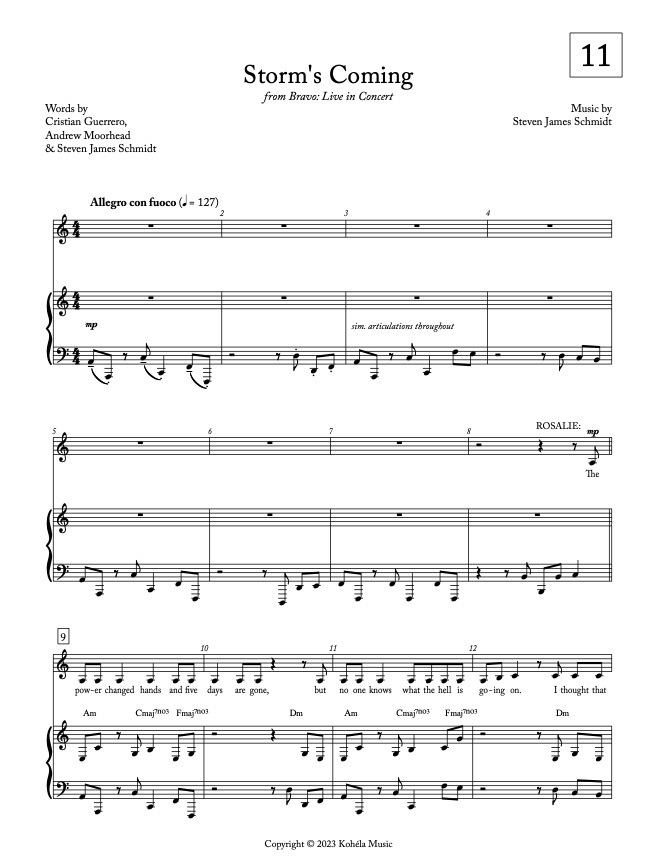 11

Storm's Coming

from Bravo: Live in Concert

Words by
Cristian Guerrero,
Andrew Moorhead
& Steven James Schmidt

Music by
Steven James Schmidt

Allegro con fuoco (♩ = 127)

2 3 4

mp

sim. articulations throughout

5 6 7 8

ROSALIE:

mp

The

9 10 11 12

pow-er changed hands and five days are gone, but no one knows what the hell is go-ing on. I thought that

Am Cmaj7no3 Fmaj7no3 Dm Am Cmaj7no3 Fmaj7no3 Dm

Copyright © 2023 Kohéla Music